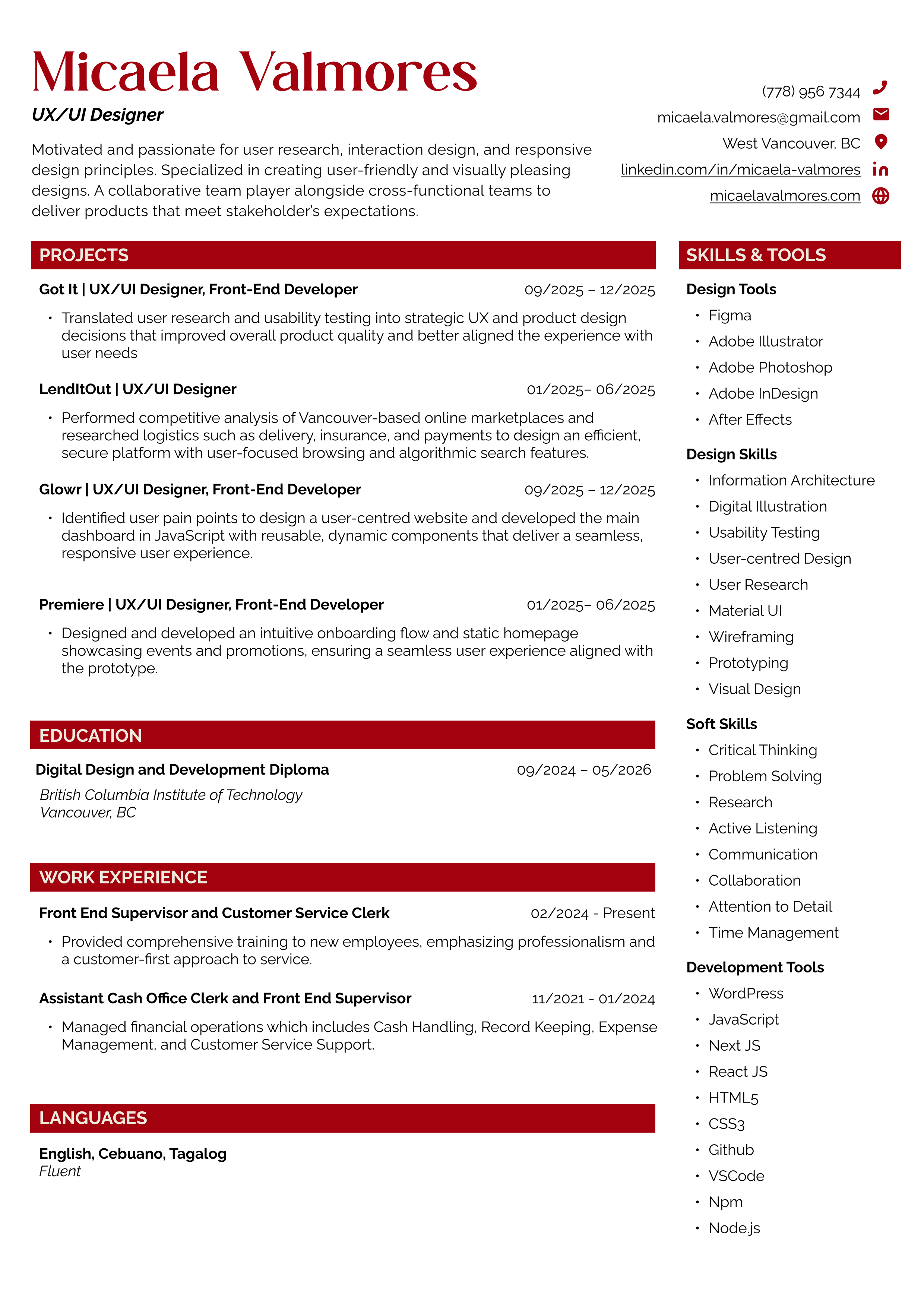 Micaela Valmores

UX/UI Designer

Motivated and passionate for user research, interaction design, and responsive design principles. Specialized in creating user-friendly and visually pleasing designs. A collaborative team player alongside cross-functional teams to deliver products that meet stakeholder's expectations.

(778) 956 7344
micaela.valmores@gmail.com
West Vancouver, BC
linkedin.com/in/micaela-valmores
micaelavalmores.com

PROJECTS

Got It | UX/UI Designer, Front-End Developer 09/2025 – 12/2025

• Translated user research and usability testing into strategic UX and product design decisions that improved overall product quality and better aligned the experience with user needs

LendItOut | UX/UI Designer 01/2025– 06/2025

• Performed competitive analysis of Vancouver-based online marketplaces and researched logistics such as delivery, insurance, and payments to design an efficient, secure platform with user-focused browsing and algorithmic search features.

Glowr | UX/UI Designer, Front-End Developer 09/2025 – 12/2025

• Identified user pain points to design a user-centred website and developed the main dashboard in JavaScript with reusable, dynamic components that deliver a seamless, responsive user experience.

Premiere | UX/UI Designer, Front-End Developer 01/2025– 06/2025

• Designed and developed an intuitive onboarding flow and static homepage showcasing events and promotions, ensuring a seamless user experience aligned with the prototype.

EDUCATION

Digital Design and Development Diploma 09/2024 – 05/2026

British Columbia Institute of Technology
Vancouver, BC

WORK EXPERIENCE

Front End Supervisor and Customer Service Clerk 02/2024 - Present

• Provided comprehensive training to new employees, emphasizing professionalism and a customer-first approach to service.

Assistant Cash Office Clerk and Front End Supervisor 11/2021 - 01/2024

• Managed financial operations which includes Cash Handling, Record Keeping, Expense Management, and Customer Service Support.

LANGUAGES

English, Cebuano, Tagalog
Fluent

SKILLS & TOOLS

Design Tools
• Figma
• Adobe Illustrator
• Adobe Photoshop
• Adobe InDesign
• After Effects

Design Skills
• Information Architecture
• Digital Illustration
• Usability Testing
• User-centred Design
• User Research
• Material UI
• Wireframing
• Prototyping
• Visual Design

Soft Skills
• Critical Thinking
• Problem Solving
• Research
• Active Listening
• Communication
• Collaboration
• Attention to Detail
• Time Management

Development Tools
• WordPress
• JavaScript
• Next JS
• React JS
• HTML5
• CSS3
• Github
• VSCode
• Npm
• Node.js